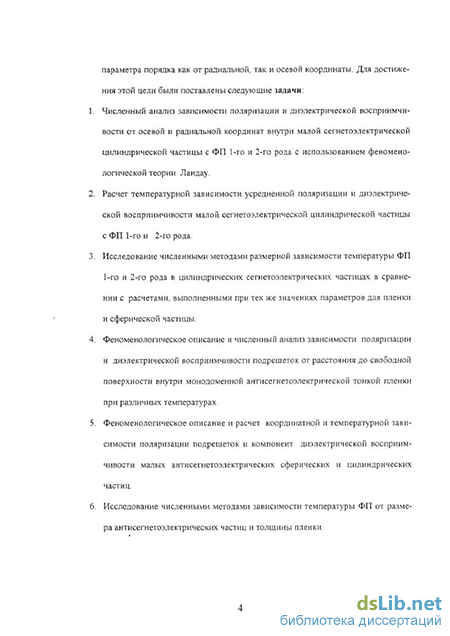 параметра порядка как от радиальной, так и осевой координаты. Для достижения этой цели были поставлены следующие задачи:

1. Численный анализ зависимости поляризации и диэлектрической восприимчивости от осевой и радиальной координат внутри малой сегнетоэлектрической цилиндрической частицы с ФП 1-го и 2-го рода с использованием феноменологической теории Ландау.

2. Расчет температурной зависимости усредненной поляризации и диэлектрической восприимчивости малой сегнетоэлектрической цилиндрической частицы с ФП 1-го и 2-го рода.

3. Исследование численными методами размерной зависимости температуры ФП 1-го и 2-го рода в цилиндрических сегнетоэлектрических частицах в сравнении с расчетами, выполненными при тех же значениях параметров для пленки и сферической частицы.

4. Феноменологическое описание и численный анализ зависимости поляризации и диэлектрической восприимчивости подрешеток от расстояния до свободной поверхности внутри монодоменной антисегнетоэлектрической тонкой пленки при различных температурах.

5. Феноменологическое описание и расчет координатной и температурной зависимости поляризации подрешеток и компонент диэлектрической восприимчивости малых антисегнетоэлектрических сферических и цилиндрических частиц.

6. Исследование численными методами зависимости температуры ФП от размера антисегнетоэлектрических частиц и толщины пленки.

4

dsLib.net
библиотека диссертаций